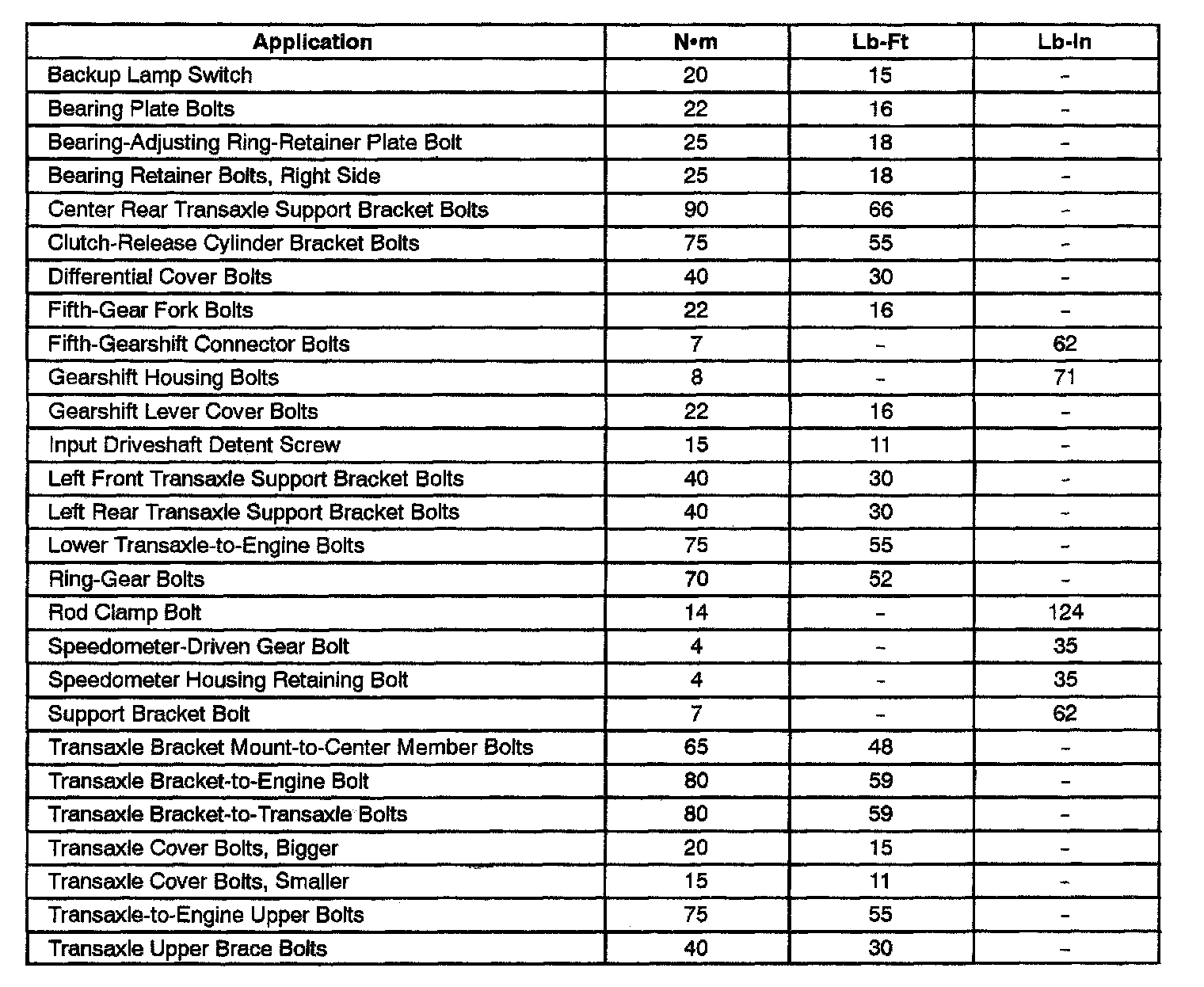 | Application | N•m | Lb-Ft | Lb-In |
|---|---|---|---|
| Backup Lamp Switch | 20 | 15 | – |
| Bearing Plate Bolts | 22 | 16 | – |
| Bearing-Adjusting Ring-Retainer Plate Bolt | 25 | 18 | – |
| Bearing Retainer Bolts, Right Side | 25 | 18 | – |
| Center Rear Transaxle Support Bracket Bolts | 90 | 66 | – |
| Clutch-Release Cylinder Bracket Bolts | 75 | 55 | – |
| Differential Cover Bolts | 40 | 30 | – |
| Fifth-Gear Fork Bolts | 22 | 16 | – |
| Fifth-Gearshift Connector Bolts | 7 | – | 62 |
| Gearshift Housing Bolts | 8 | – | 71 |
| Gearshift Lever Cover Bolts | 22 | 16 | – |
| Input Driveshaft Detent Screw | 15 | 11 | – |
| Left Front Transaxle Support Bracket Bolts | 40 | 30 | – |
| Left Rear Transaxle Support Bracket Bolts | 40 | 30 | – |
| Lower Transaxle-to-Engine Bolts | 75 | 55 | – |
| Ring-Gear Bolts | 70 | 52 | – |
| Rod Clamp Bolt | 14 | – | 124 |
| Speedometer-Driven Gear Bolt | 4 | – | 35 |
| Speedometer Housing Retaining Bolt | 4 | – | 35 |
| Support Bracket Bolt | 7 | – | 62 |
| Transaxle Bracket Mount-to-Center Member Bolts | 65 | 48 | – |
| Transaxle Bracket-to-Engine Bolt | 80 | 59 | – |
| Transaxle Bracket-to-Transaxle Bolts | 80 | 59 | – |
| Transaxle Cover Bolts, Bigger | 20 | 15 | – |
| Transaxle Cover Bolts, Smaller | 15 | 11 | – |
| Transaxle-to-Engine Upper Bolts | 75 | 55 | – |
| Transaxle Upper Brace Bolts | 40 | 30 | – |